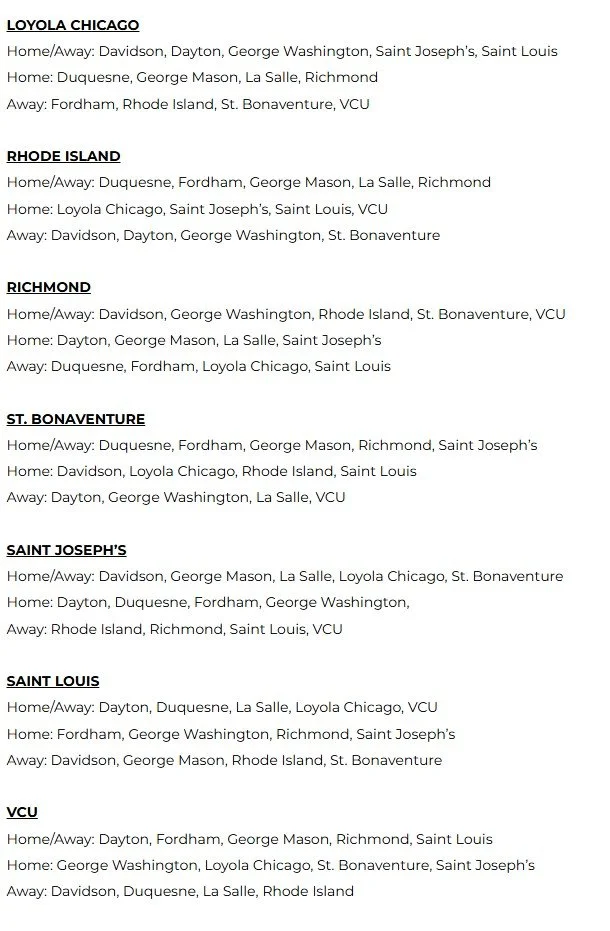 LOYOLA CHICAGO
Home/Away: Davidson, Dayton, George Washington, Saint Joseph's, Saint Louis
Home: Duquesne, George Mason, La Salle, Richmond
Away: Fordham, Rhode Island, St. Bonaventure, VCU

RHODE ISLAND
Home/Away: Duquesne, Fordham, George Mason, La Salle, Richmond
Home: Loyola Chicago, Saint Joseph's, Saint Louis, VCU
Away: Davidson, Dayton, George Washington, St. Bonaventure

RICHMOND
Home/Away: Davidson, George Washington, Rhode Island, St. Bonaventure, VCU
Home: Dayton, George Mason, La Salle, Saint Joseph's
Away: Duquesne, Fordham, Loyola Chicago, Saint Louis

ST. BONAVENTURE
Home/Away: Duquesne, Fordham, George Mason, Richmond, Saint Joseph's
Home: Davidson, Loyola Chicago, Rhode Island, Saint Louis
Away: Dayton, George Washington, La Salle, VCU

SAINT JOSEPH'S
Home/Away: Davidson, George Mason, La Salle, Loyola Chicago, St. Bonaventure
Home: Dayton, Duquesne, Fordham, George Washington,
Away: Rhode Island, Richmond, Saint Louis, VCU

SAINT LOUIS
Home/Away: Dayton, Duquesne, La Salle, Loyola Chicago, VCU
Home: Fordham, George Washington, Richmond, Saint Joseph's
Away: Davidson, George Mason, Rhode Island, St. Bonaventure

VCU
Home/Away: Dayton, Fordham, George Mason, Richmond, Saint Louis
Home: George Washington, Loyola Chicago, St. Bonaventure, Saint Joseph's
Away: Davidson, Duquesne, La Salle, Rhode Island